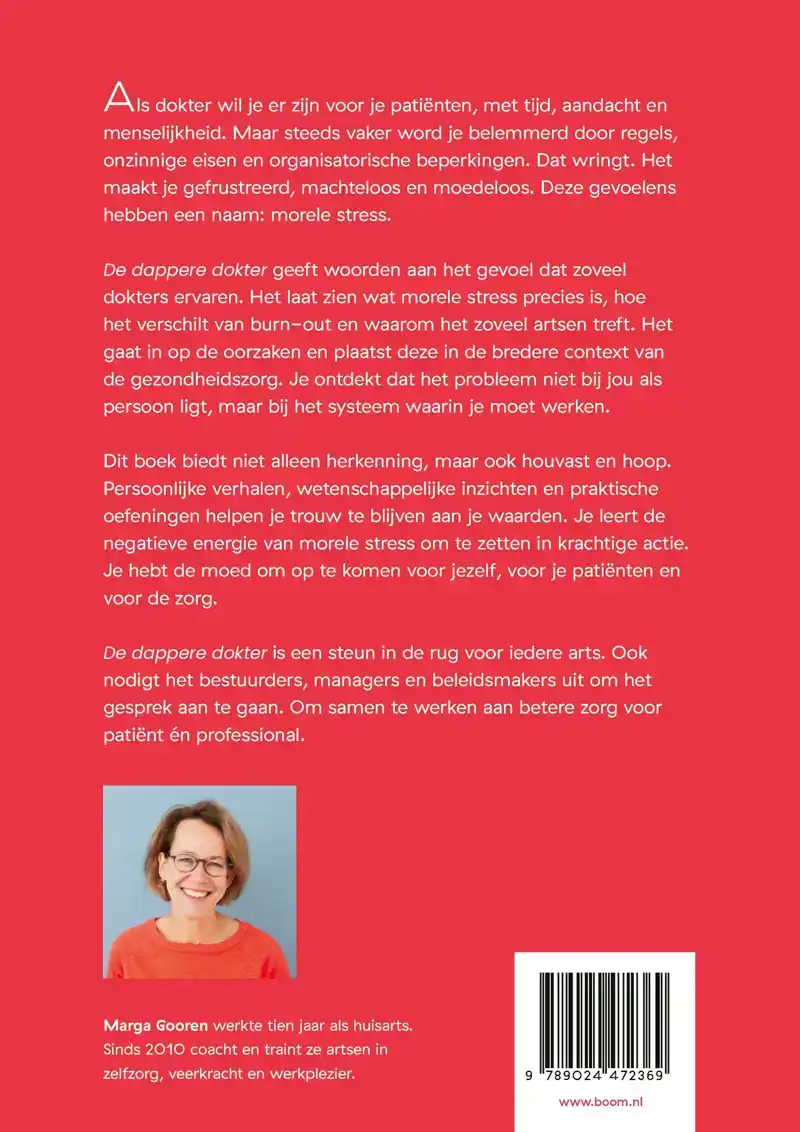 Als dokter wil je er zijn voor je patiënten, met tijd, aandacht en menselijkheid. Maar steeds vaker word je belemmerd door regels, onzinnige eisen en organisatorische beperkingen. Dat wringt. Het maakt je gefrustreerd, machteloos en moedeloos. Deze gevoelens hebben een naam: morele stress.

De dappere dokter geeft woorden aan het gevoel dat zoveel dokters ervaren. Het laat zien wat morele stress precies is, hoe het verschilt van burn-out en waarom het zoveel artsen treft. Het gaat in op de oorzaken en plaatst deze in de bredere context van de gezondheidszorg. Je ontdekt dat het probleem niet bij jou als persoon ligt, maar bij het systeem waarin je moet werken.

Dit boek biedt niet alleen herkenning, maar ook houvast en hoop. Persoonlijke verhalen, wetenschappelijke inzichten en praktische oefeningen helpen je trouw te blijven aan je waarden. Je leert de negatieve energie van morele stress om te zetten in krachtige actie. Je hebt de moed om op te komen voor jezelf, voor je patiënten en voor de zorg.

De dappere dokter is een steun in de rug voor iedere arts. Ook nodigt het bestuurders, managers en beleidsmakers uit om het gesprek aan te gaan. Om samen te werken aan betere zorg voor patiënt én professional.

Marga Gooren werkte tien jaar als huisarts. Sinds 2010 coacht en traint ze artsen in zelfzorg, veerkracht en werkplezier.

9 789024 472369

www.boom.nl